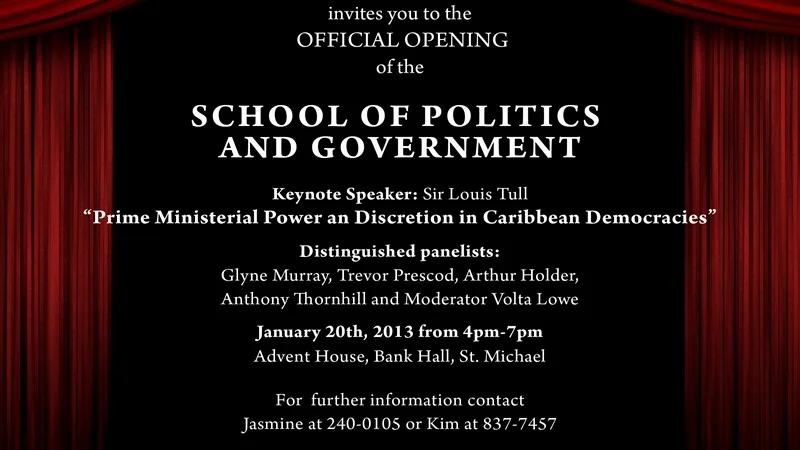 invites you to the
OFFICIAL OPENING
of the

SCHOOL OF POLITICS
AND GOVERNMENT

Keynote Speaker: Sir Louis Tull
"Prime Ministerial Power an Discretion in Caribbean Democracies"

Distinguished panelists:
Glyne Murray, Trevor Prescod, Arthur Holder,
Anthony Thornhill and Moderator Volta Lowe

January 20th, 2013 from 4pm-7pm
Advent House, Bank Hall, St. Michael

For further information contact
Jasmine at 240-0105 or Kim at 837-7457